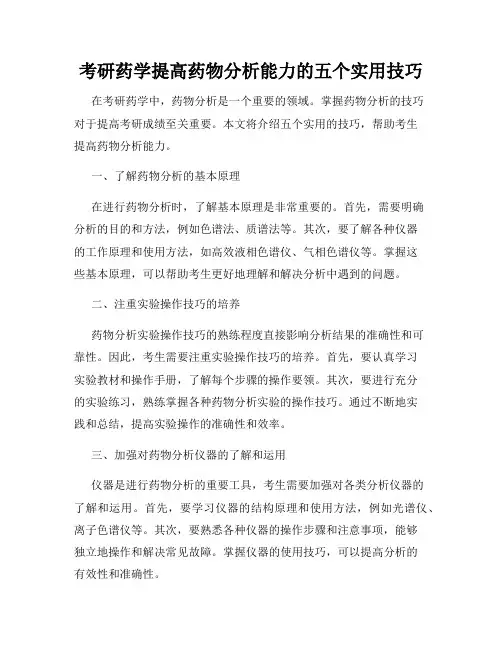 考研药学提高药物分析能力的五个实用技巧

在考研药学中，药物分析是一个重要的领域。掌握药物分析的技巧对于提高考研成绩至关重要。本文将介绍五个实用的技巧，帮助考生提高药物分析能力。

一、了解药物分析的基本原理

在进行药物分析时，了解基本原理是非常重要的。首先，需要明确分析的目的和方法，例如色谱法、质谱法等。其次，要了解各种仪器的工作原理和使用方法，如高效液相色谱仪、气相色谱仪等。掌握这些基本原理，可以帮助考生更好地理解和解决分析中遇到的问题。

二、注重实验操作技巧的培养

药物分析实验操作技巧的熟练程度直接影响分析结果的准确性和可靠性。因此，考生需要注重实验操作技巧的培养。首先，要认真学习实验教材和操作手册，了解每个步骤的操作要领。其次，要进行充分的实验练习，熟练掌握各种药物分析实验的操作技巧。通过不断地实践和总结，提高实验操作的准确性和效率。

三、加强对药物分析仪器的了解和运用

仪器是进行药物分析的重要工具，考生需要加强对各类分析仪器的了解和运用。首先，要学习仪器的结构原理和使用方法，例如光谱仪、离子色谱仪等。其次，要熟悉各种仪器的操作步骤和注意事项，能够独立地操作和解决常见故障。掌握仪器的使用技巧，可以提高分析的有效性和准确性。